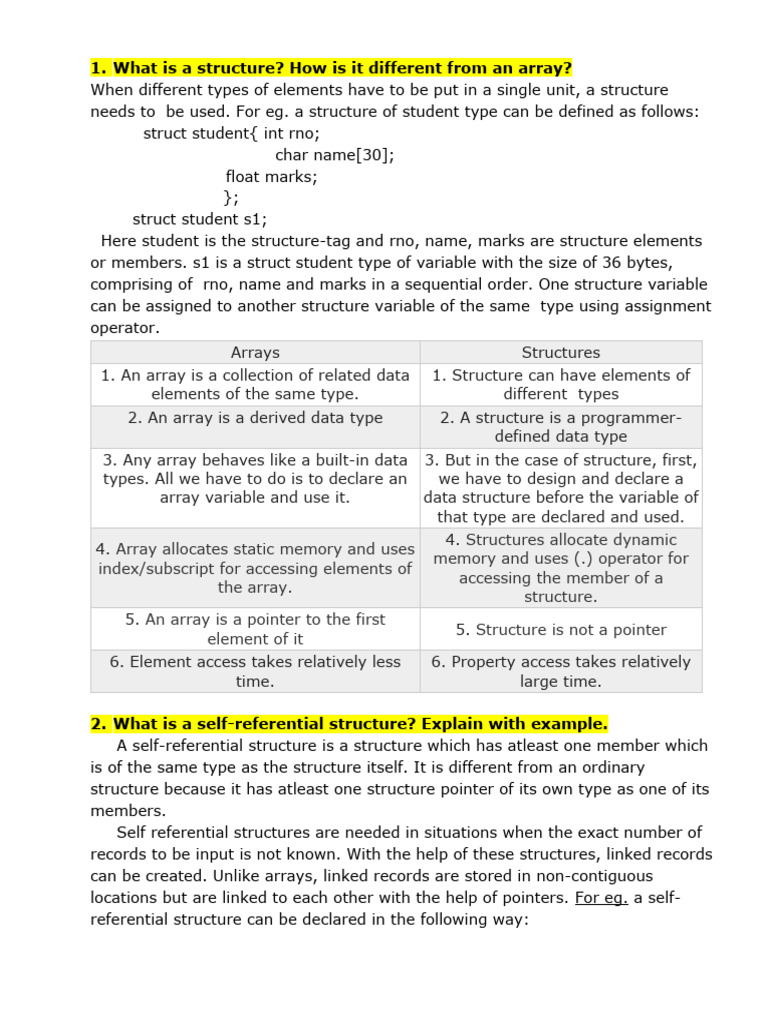 1. What is a structure? How is it different from an array?
When different types of elements have to be put in a single unit, a structure needs to be used. For eg. a structure of student type can be defined as follows:

struct student{ int rno;
char name[30];
float marks;
};
struct student s1;

Here student is the structure-tag and rno, name, marks are structure elements or members. s1 is a struct student type of variable with the size of 36 bytes, comprising of rno, name and marks in a sequential order. One structure variable can be assigned to another structure variable of the same type using assignment operator.

| Arrays | Structures |
|---|---|
| 1. An array is a collection of related data elements of the same type. | 1. Structure can have elements of different types |
| 2. An array is a derived data type | 2. A structure is a programmer-defined data type |
| 3. Any array behaves like a built-in data types. All we have to do is to declare an array variable and use it. | 3. But in the case of structure, first, we have to design and declare a data structure before the variable of that type are declared and used. |
| 4. Array allocates static memory and uses index/subscript for accessing elements of the array. | 4. Structures allocate dynamic memory and uses (.) operator for accessing the member of a structure. |
| 5. An array is a pointer to the first element of it | 5. Structure is not a pointer |
| 6. Element access takes relatively less time. | 6. Property access takes relatively large time. |

2. What is a self-referential structure? Explain with example.
A self-referential structure is a structure which has atleast one member which is of the same type as the structure itself. It is different from an ordinary structure because it has atleast one structure pointer of its own type as one of its members.

Self referential structures are needed in situations when the exact number of records to be input is not known. With the help of these structures, linked records can be created. Unlike arrays, linked records are stored in non-contiguous locations but are linked to each other with the help of pointers. For eg. a self-referential structure can be declared in the following way: